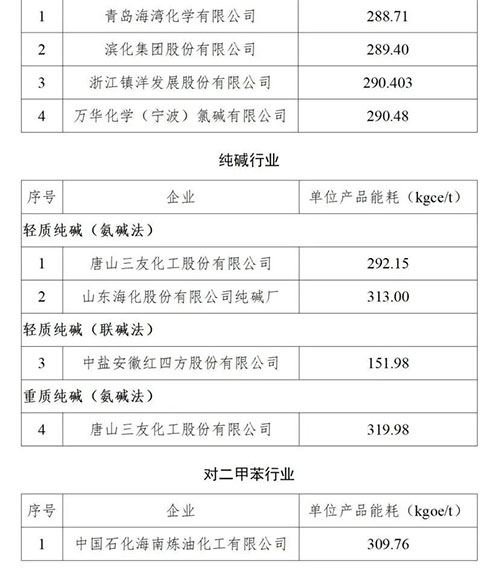 | 1 | 青岛海湾化学有限公司 | 288.71 |
|---|---|---|
| 2 | 滨化集团股份有限公司 | 289.40 |
| 3 | 浙江镇洋发展股份有限公司 | 290.403 |
| 4 | 万华化学（宁波）氯碱有限公司 | 290.48 |

纯碱行业

| 序号 | 企业 | 单位产品能耗（kgce/t） |
|---|---|---|
| 轻质纯碱（氨碱法） | | |
| 1 | 唐山三友化工股份有限公司 | 292.15 |
| 2 | 山东海化股份有限公司纯碱厂 | 313.00 |
| 轻质纯碱（联碱法） | | |
| 3 | 中盐安徽红四方股份有限公司 | 151.98 |
| 重质纯碱（氨碱法） | | |
| 4 | 唐山三友化工股份有限公司 | 319.98 |

对二甲苯行业

| 序号 | 企业 | 单位产品能耗（kgoe/t） |
|---|---|---|
| 1 | 中国石化海南炼油化工有限公司 | 309.76 |